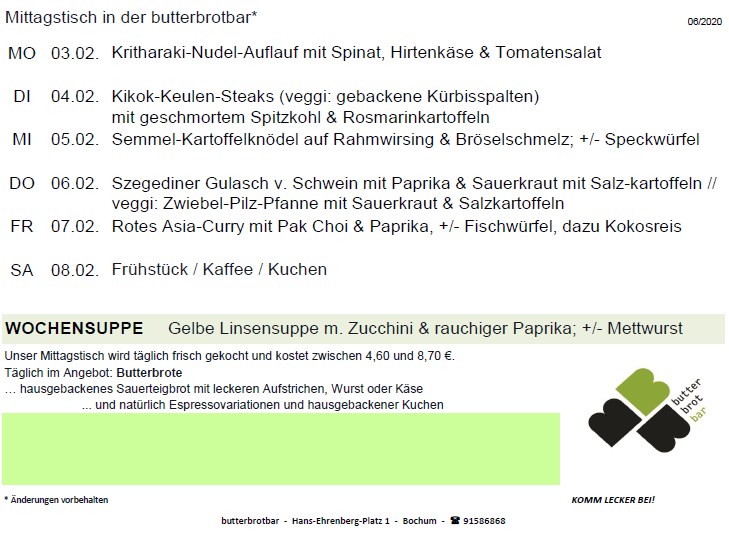 Mittagstisch in der butterbrotbar*

06/2020

MO 03.02. Kritharaki-Nudel-Auflauf mit Spinat, Hirtenkäse & Tomatensalat

DI 04.02. Kikok-Keulen-Steaks (veggi: gebackene Kürbisspalten) mit geschmortem Spitzkohl & Rosmarinkartoffeln

MI 05.02. Semmel-Kartoffelknödel auf Rahmwirsing & Bröselschmelz; +/- Speckwürfel

DO 06.02. Szegediner Gulasch v. Schwein mit Paprika & Sauerkraut mit Salz-kartoffeln // veggi: Zwiebel-Pilz-Pfanne mit Sauerkraut & Salzkartoffeln

FR 07.02. Rotes Asia-Curry mit Pak Choi & Paprika, +/- Fischwürfel, dazu Kokosreis

SA 08.02. Frühstück / Kaffee / Kuchen

WOCHENSUPPE Gelbe Linsensuppe m. Zucchini & rauchiger Paprika; +/- Mettwurst

Unser Mittagstisch wird täglich frisch gekocht und kostet zwischen 4,60 und 8,70 €.
Täglich im Angebot: Butterbrote
… hausgebackenes Sauerteigbrot mit leckeren Aufstrichen, Wurst oder Käse
... und natürlich Espressovariationen und hausgebackener Kuchen

butter brot bar

* Änderungen vorbehalten

KOMM LECKER BEI!

butterbrotbar - Hans-Ehrenberg-Platz 1 - Bochum - ☎ 91586868